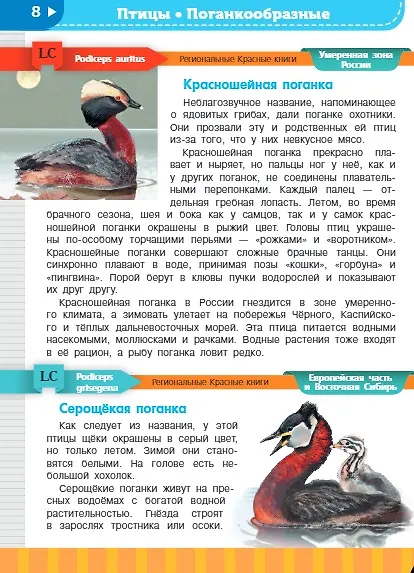 8

Птицы • Поганкообразные

LC

Podiceps auritus

Региональные Красные книги

Умеренная зона России

Красношейная поганка

Неблагозвучное название, напоминающее о ядовитых грибах, дали поганке охотники. Они прозвали эту и родственных ей птиц из-за того, что у них невкусное мясо.

Красношейная поганка прекрасно плавает и ныряет, но пальцы ног у неё, как и у других поганок, не соединены плавательными перепонками. Каждый палец — отдельная гребная лопасть. Летом, во время брачного сезона, шея и бока как у самцов, так и у самок красношейной поганки окрашены в рыжий цвет. Головы птиц украшены по-особому торчащими перьями — «рожками» и «воротником». Красношейные поганки совершают сложные брачные танцы. Они синхронно плавают в воде, принимая позы «кошки», «горбуна» и «пингвина». Порой берут в клювы пучки водорослей и показывают их друг другу.

Красношейная поганка в России гнездится в зоне умеренного климата, а зимовать улетает на побережья Чёрного, Каспийского и тёплых дальневосточных морей. Эта птица питается водными насекомыми, моллюсками и рачками. Водные растения тоже входят в её рацион, а рыбу поганка ловит редко.

LC

Podiceps grisegena

Региональные Красные книги

Европейская часть и Восточная Сибирь

Серощёкая поганка

Как следует из названия, у этой птицы щёки окрашены в серый цвет, но только летом. Зимой они становятся белыми. На голове есть небольшой хохолок.

Серощёкие поганки живут на пресных водоёмах с богатой водной растительностью. Гнёзда строят в зарослях тростника или осоки.